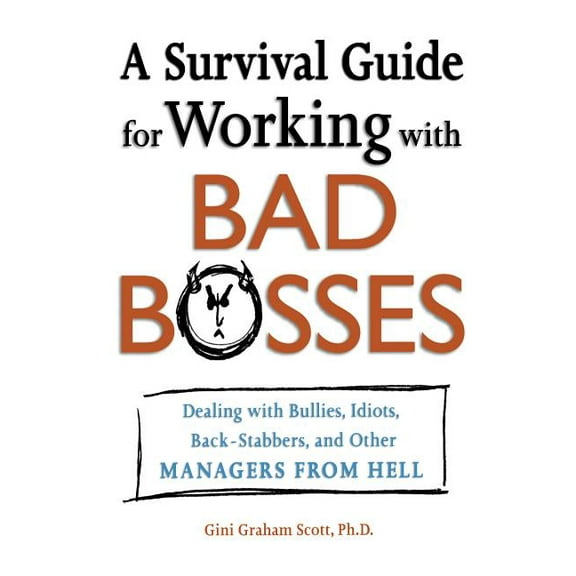 A Survival Guide for Working with
BAD
BOSSES

Dealing with Bullies, Idiots, Back-Stabbers, and Other
MANAGERS FROM HELL

Gini Graham Scott, Ph.D.